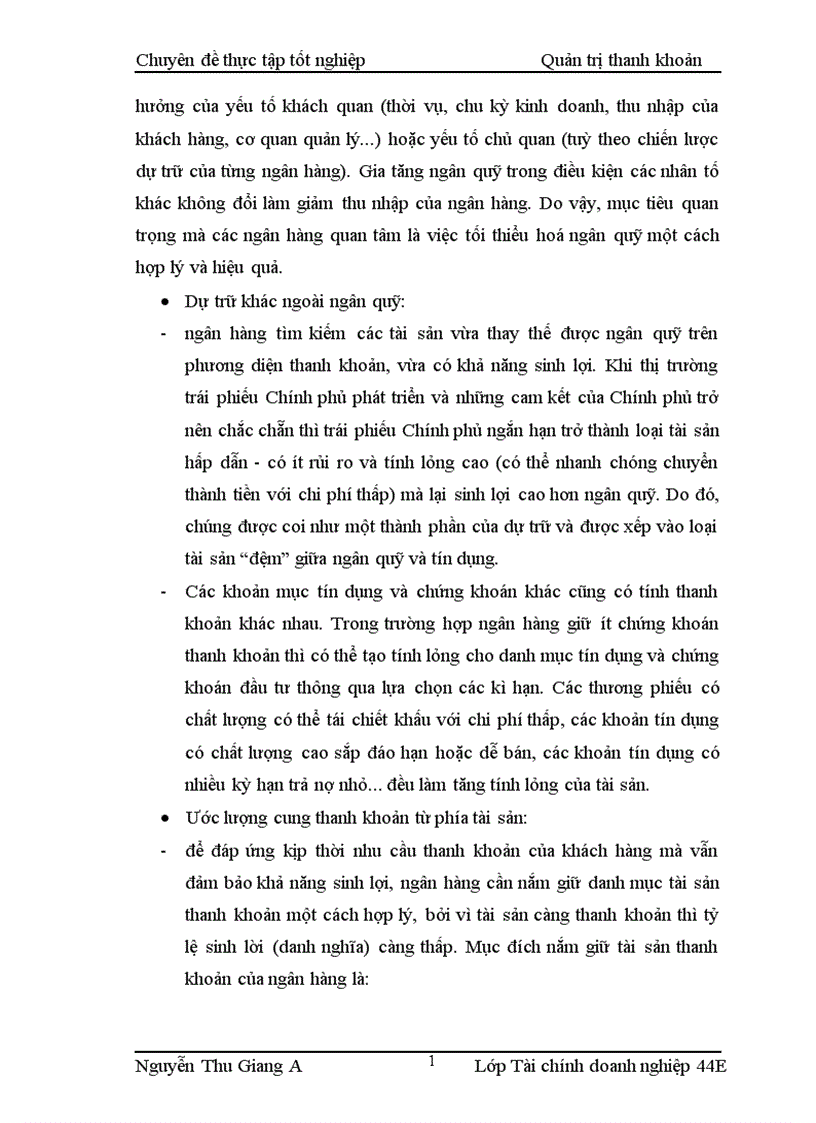 Chuyên đề thực tập tốt nghiệp                    Quản trị thanh khoản

hưởng của yếu tố khách quan (thời vụ, chu kỳ kinh doanh, thu nhập của khách hàng, cơ quan quản lý...) hoặc yếu tố chủ quan (tuỳ theo chiến lược dự trữ của từng ngân hàng). Gia tăng ngân quỹ trong điều kiện các nhân tố khác không đổi làm giảm thu nhập của ngân hàng. Do vậy, mục tiêu quan trọng mà các ngân hàng quan tâm là việc tối thiểu hoá ngân quỹ một cách hợp lý và hiệu quả.

• Dự trữ khác ngoài ngân quỹ:

- ngân hàng tìm kiếm các tài sản vừa thay thế được ngân quỹ trên phương diện thanh khoản, vừa có khả năng sinh lợi. Khi thị trường trái phiếu Chính phủ phát triển và những cam kết của Chính phủ trở nên chắc chắn thì trái phiếu Chính phủ ngắn hạn trở thành loại tài sản hấp dẫn - có ít rủi ro và tính lỏng cao (có thể nhanh chóng chuyển thành tiền với chi phí thấp) mà lại sinh lợi cao hơn ngân quỹ. Do đó, chúng được coi như một thành phần của dự trữ và được xếp vào loại tài sản “đệm” giữa ngân quỹ và tín dụng.

- Các khoản mục tín dụng và chứng khoán khác cũng có tính thanh khoản khác nhau. Trong trường hợp ngân hàng giữ ít chứng khoán thanh khoản thì có thể tạo tính lỏng cho danh mục tín dụng và chứng khoán đầu tư thông qua lựa chọn các kì hạn. Các thương phiếu có chất lượng có thể tái chiết khấu với chi phí thấp, các khoản tín dụng có chất lượng cao sắp đáo hạn hoặc dễ bán, các khoản tín dụng có nhiều kỳ hạn trả nợ nhỏ... đều làm tăng tính lỏng của tài sản.

• Ước lượng cung thanh khoản từ phía tài sản:

- để đáp ứng kịp thời nhu cầu thanh khoản của khách hàng mà vẫn đảm bảo khả năng sinh lợi, ngân hàng cần nắm giữ danh mục tài sản thanh khoản một cách hợp lý, bởi vì tài sản càng thanh khoản thì tỷ lệ sinh lời (danh nghĩa) càng thấp. Mục đích nắm giữ tài sản thanh khoản của ngân hàng là:

Nguyễn Thu Giang A                    1                    Lớp Tài chính doanh nghiệp 44E